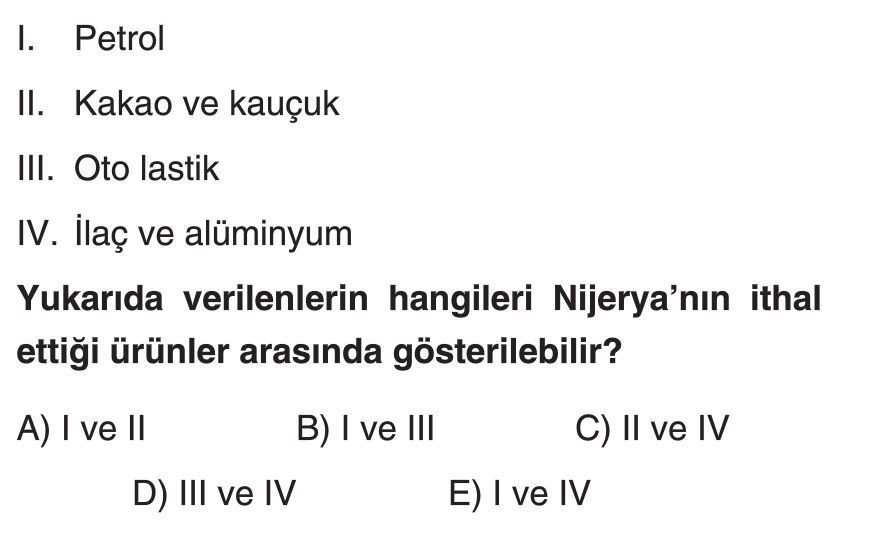 I. Petrol

II. Kakao ve kauçuk

III. Oto lastik

IV. İlaç ve alüminyum

Yukarıda verilenlerin hangileri Nijerya'nın ithal ettiği ürünler arasında gösterilebilir?

A) I ve II B) I ve III C) II ve IV

D) III ve IV E) I ve IV